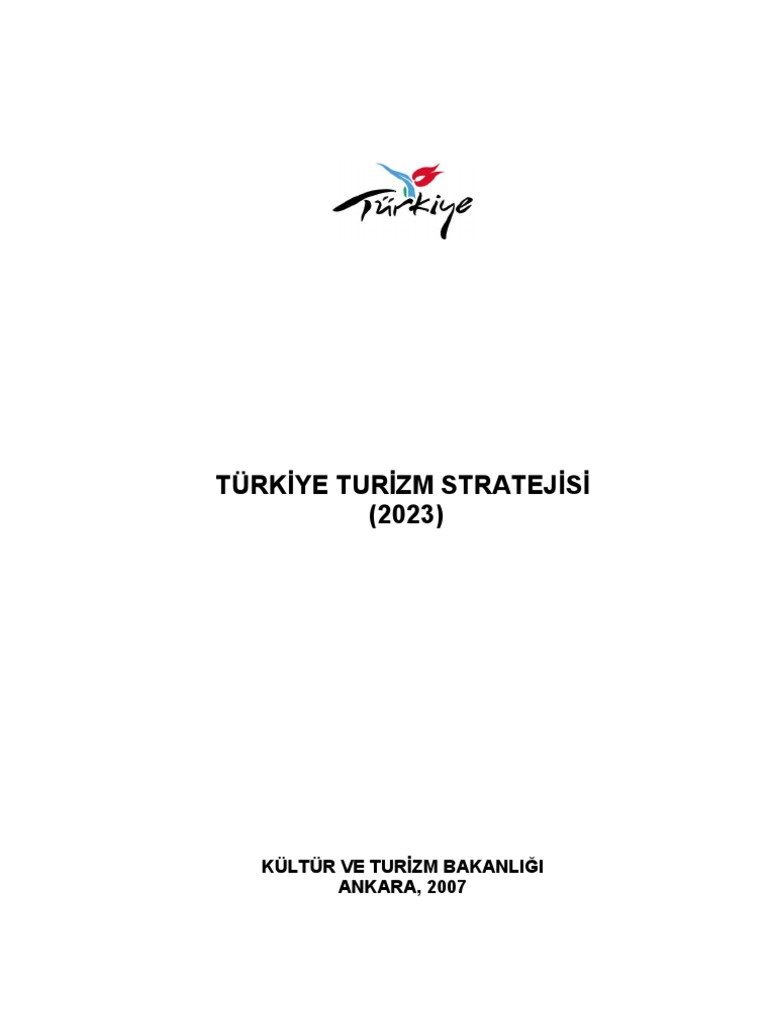 Türkiye

TÜRKİYE TURİZM STRATEJİSİ
(2023)

KÜLTÜR VE TURİZM BAKANLIĞI
ANKARA, 2007